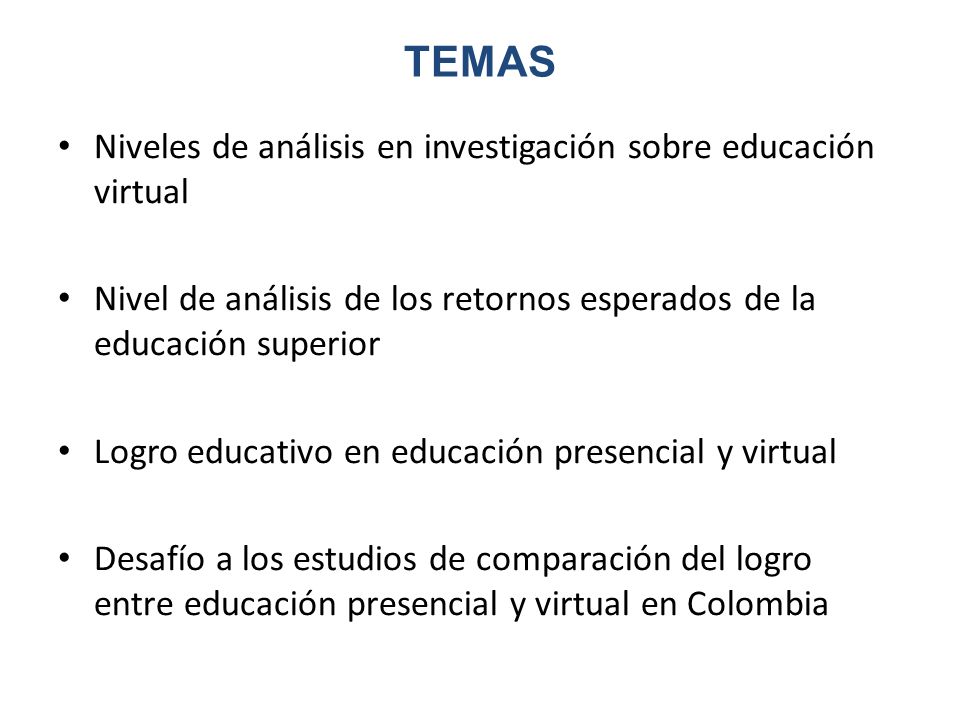 TEMAS

• Niveles de análisis en investigación sobre educación virtual

• Nivel de análisis de los retornos esperados de la educación superior

• Logro educativo en educación presencial y virtual

• Desafío a los estudios de comparación del logro entre educación presencial y virtual en Colombia